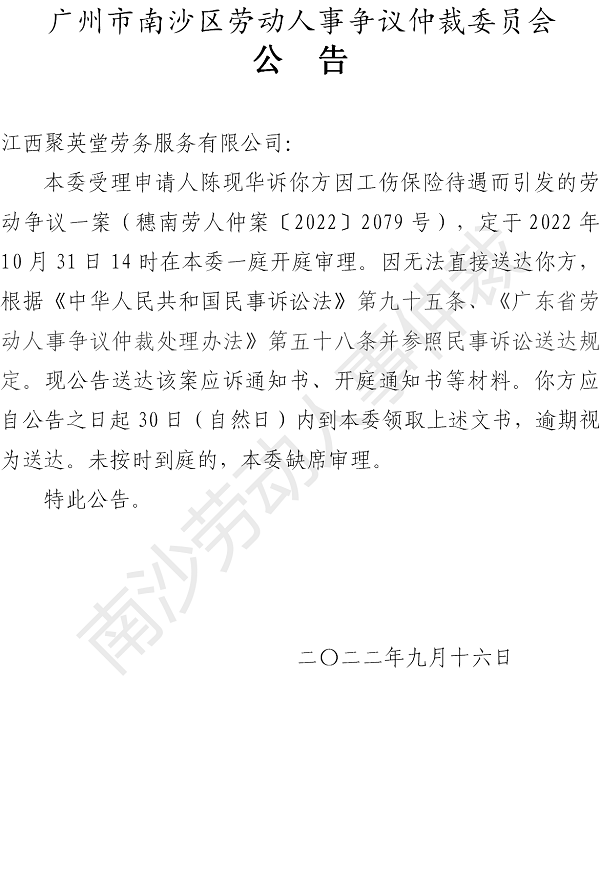 广州市南沙区劳动人事争议仲裁委员会
公　告

江西聚英堂劳务服务有限公司：

本委受理申请人陈现华诉你方因工伤保险待遇而引发的劳动争议一案（穗南劳人仲案〔2022〕2079号），定于2022年10月31日14时在本委一庭开庭审理。因无法直接送达你方，根据《中华人民共和国民事诉讼法》第九十五条、《广东省劳动人事争议仲裁处理办法》第五十八条并参照民事诉讼送达规定。现公告送达该案应诉通知书、开庭通知书等材料。你方应自公告之日起30日（自然日）内到本委领取上述文书，逾期视为送达。未按时到庭的，本委缺席审理。

特此公告。

二〇二二年九月十六日

南沙劳动人事仲裁